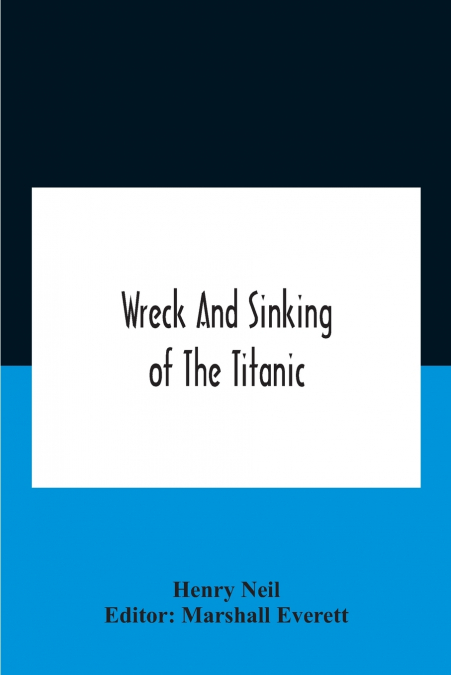 Wreck And Sinking of The Titanic

Henry Neil
Editor: Marshall Everett